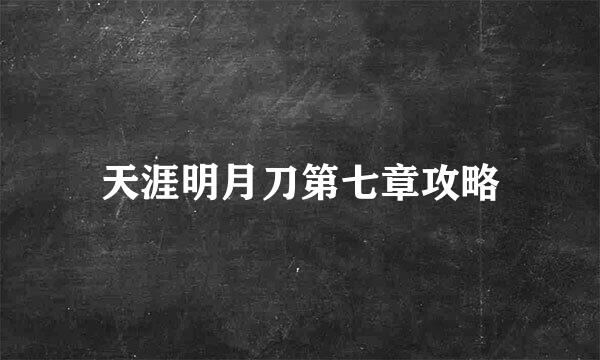 天涯明月刀第七章攻略